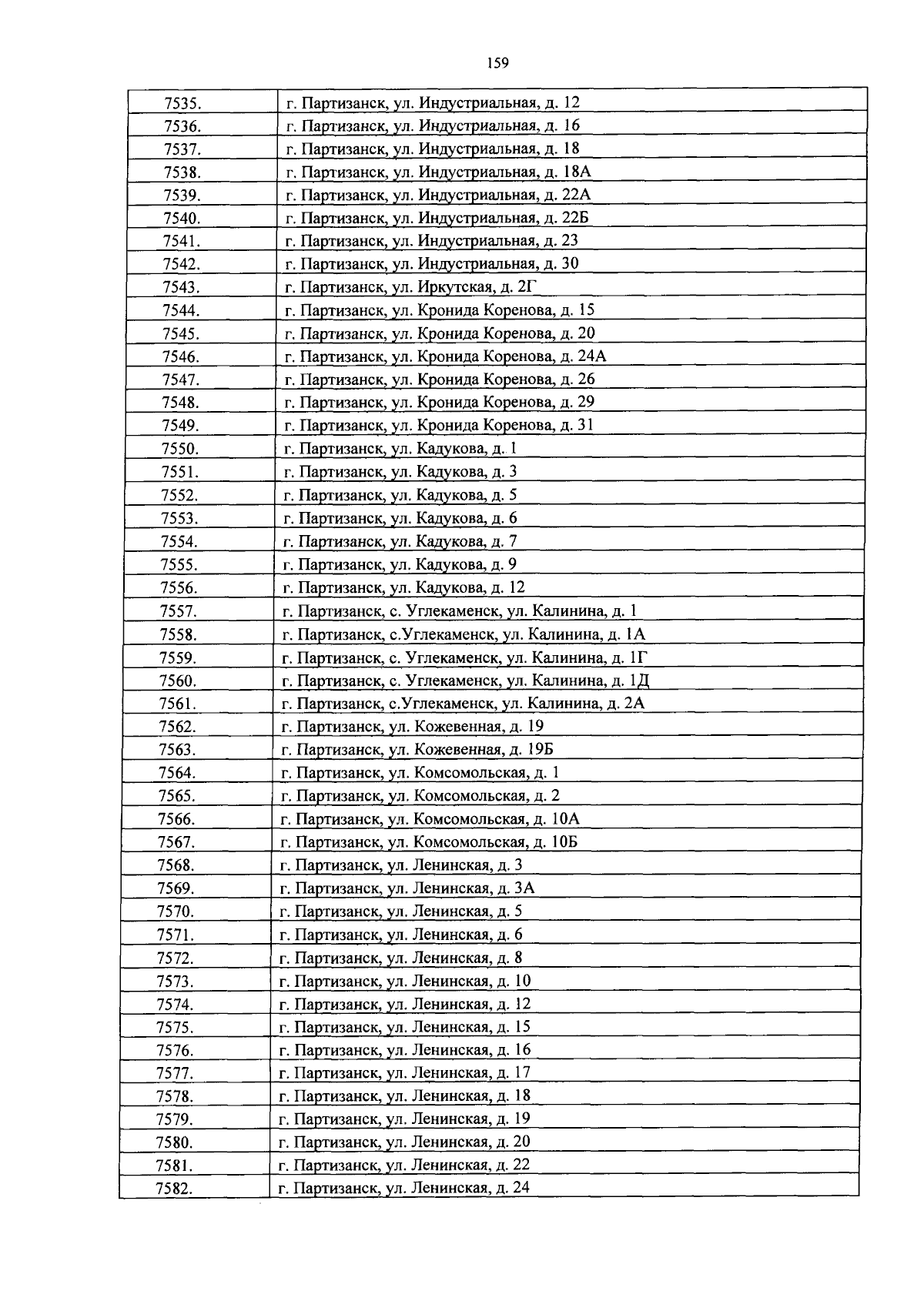 159

| 7535. | г. Партизанск, ул. Индустриальная, д. 12 |
|---|---|
| 7536. | г. Партизанск, ул. Индустриальная, д. 16 |
| 7537. | г. Партизанск, ул. Индустриальная, д. 18 |
| 7538. | г. Партизанск, ул. Индустриальная, д. 18А |
| 7539. | г. Партизанск, ул. Индустриальная, д. 22А |
| 7540. | г. Партизанск, ул. Индустриальная, д. 22Б |
| 7541. | г. Партизанск, ул. Индустриальная, д. 23 |
| 7542. | г. Партизанск, ул. Индустриальная, д. 30 |
| 7543. | г. Партизанск, ул. Иркутская, д. 2Г |
| 7544. | г. Партизанск, ул. Кронида Коренова, д. 15 |
| 7545. | г. Партизанск, ул. Кронида Коренова, д. 20 |
| 7546. | г. Партизанск, ул. Кронида Коренова, д. 24А |
| 7547. | г. Партизанск, ул. Кронида Коренова, д. 26 |
| 7548. | г. Партизанск, ул. Кронида Коренова, д. 29 |
| 7549. | г. Партизанск, ул. Кронида Коренова, д. 31 |
| 7550. | г. Партизанск, ул. Кадукова, д. 1 |
| 7551. | г. Партизанск, ул. Кадукова, д. 3 |
| 7552. | г. Партизанск, ул. Кадукова, д. 5 |
| 7553. | г. Партизанск, ул. Кадукова, д. 6 |
| 7554. | г. Партизанск, ул. Кадукова, д. 7 |
| 7555. | г. Партизанск, ул. Кадукова, д. 9 |
| 7556. | г. Партизанск, ул. Кадукова, д. 12 |
| 7557. | г. Партизанск, с. Углекаменск, ул. Калинина, д. 1 |
| 7558. | г. Партизанск, с.Углекаменск, ул. Калинина, д. 1А |
| 7559. | г. Партизанск, с. Углекаменск, ул. Калинина, д. 1Г |
| 7560. | г. Партизанск, с. Углекаменск, ул. Калинина, д. 1Д |
| 7561. | г. Партизанск, с.Углекаменск, ул. Калинина, д. 2А |
| 7562. | г. Партизанск, ул. Кожевенная, д. 19 |
| 7563. | г. Партизанск, ул. Кожевенная, д. 19Б |
| 7564. | г. Партизанск, ул. Комсомольская, д. 1 |
| 7565. | г. Партизанск, ул. Комсомольская, д. 2 |
| 7566. | г. Партизанск, ул. Комсомольская, д. 10А |
| 7567. | г. Партизанск, ул. Комсомольская, д. 10Б |
| 7568. | г. Партизанск, ул. Ленинская, д. 3 |
| 7569. | г. Партизанск, ул. Ленинская, д. 3А |
| 7570. | г. Партизанск, ул. Ленинская, д. 5 |
| 7571. | г. Партизанск, ул. Ленинская, д. 6 |
| 7572. | г. Партизанск, ул. Ленинская, д. 8 |
| 7573. | г. Партизанск, ул. Ленинская, д. 10 |
| 7574. | г. Партизанск, ул. Ленинская, д. 12 |
| 7575. | г. Партизанск, ул. Ленинская, д. 15 |
| 7576. | г. Партизанск, ул. Ленинская, д. 16 |
| 7577. | г. Партизанск, ул. Ленинская, д. 17 |
| 7578. | г. Партизанск, ул. Ленинская, д. 18 |
| 7579. | г. Партизанск, ул. Ленинская, д. 19 |
| 7580. | г. Партизанск, ул. Ленинская, д. 20 |
| 7581. | г. Партизанск, ул. Ленинская, д. 22 |
| 7582. | г. Партизанск, ул. Ленинская, д. 24 |